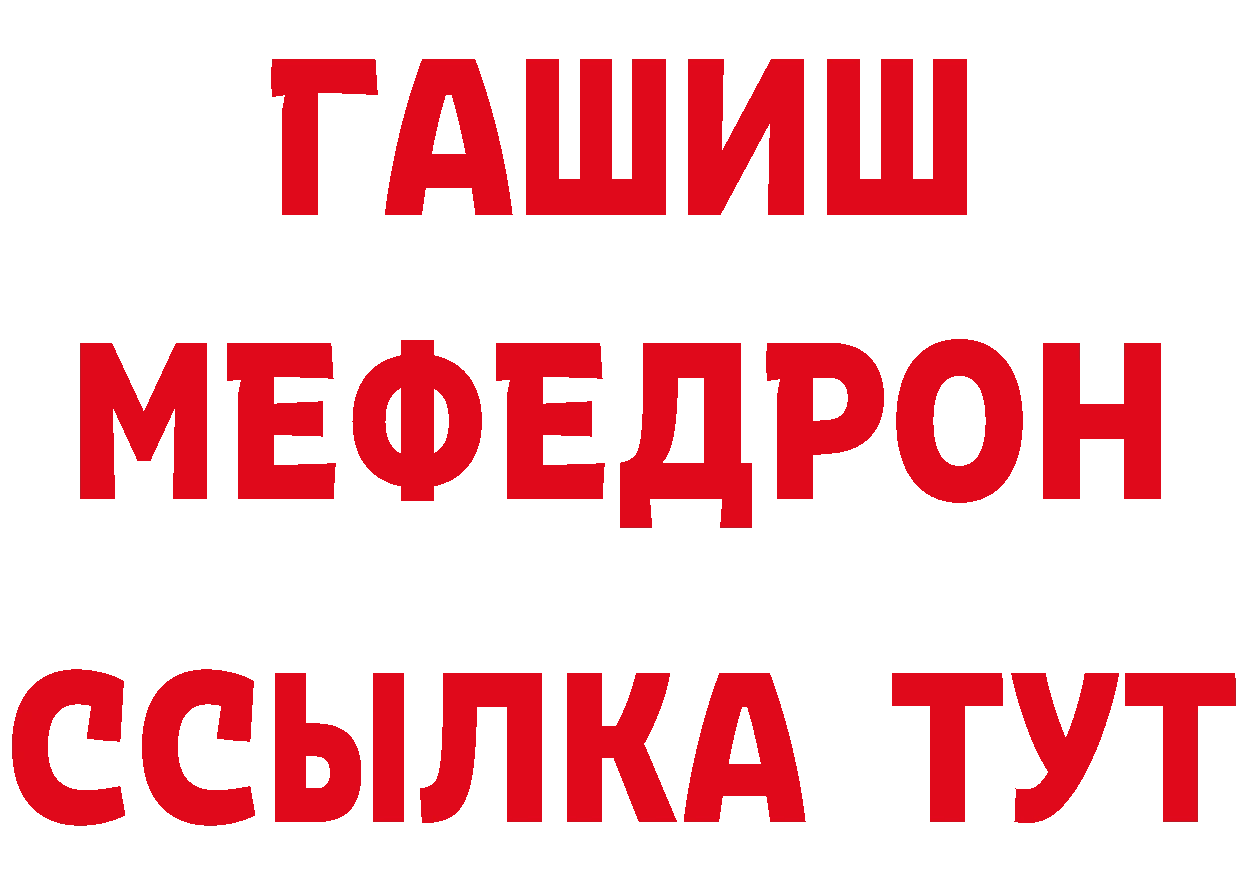 ГАШИШ
МЕФЕДРОН
ССЫЛКА ТУТ